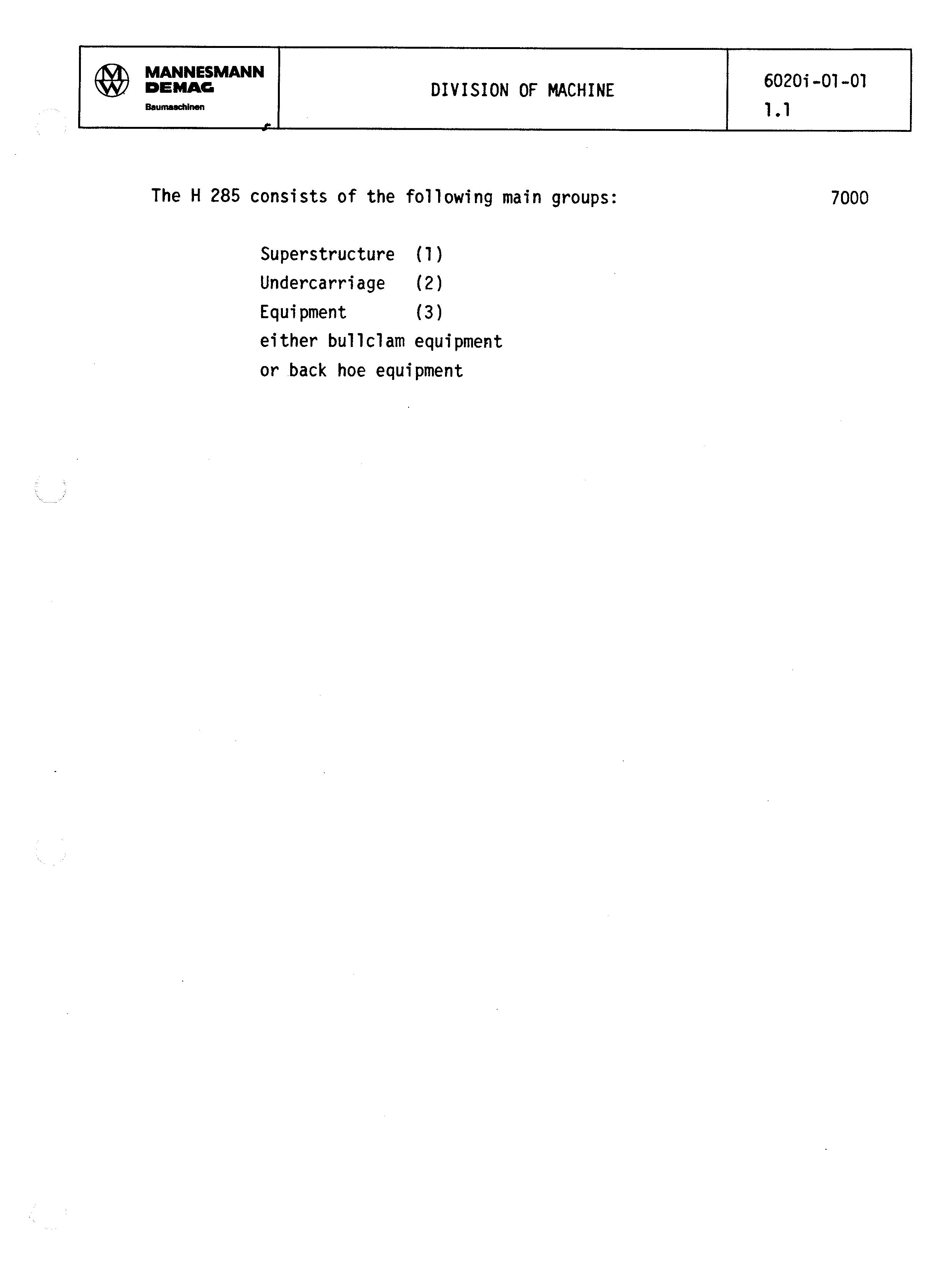 MANNESMANN
DEMAG
Baumaschinen

DIVISION OF MACHINE

6020i-01-01
1.1

The H 285 consists of the following main groups:

7000

Superstructure (1)
Undercarriage (2)
Equipment (3)
either bullclam equipment
or back hoe equipment